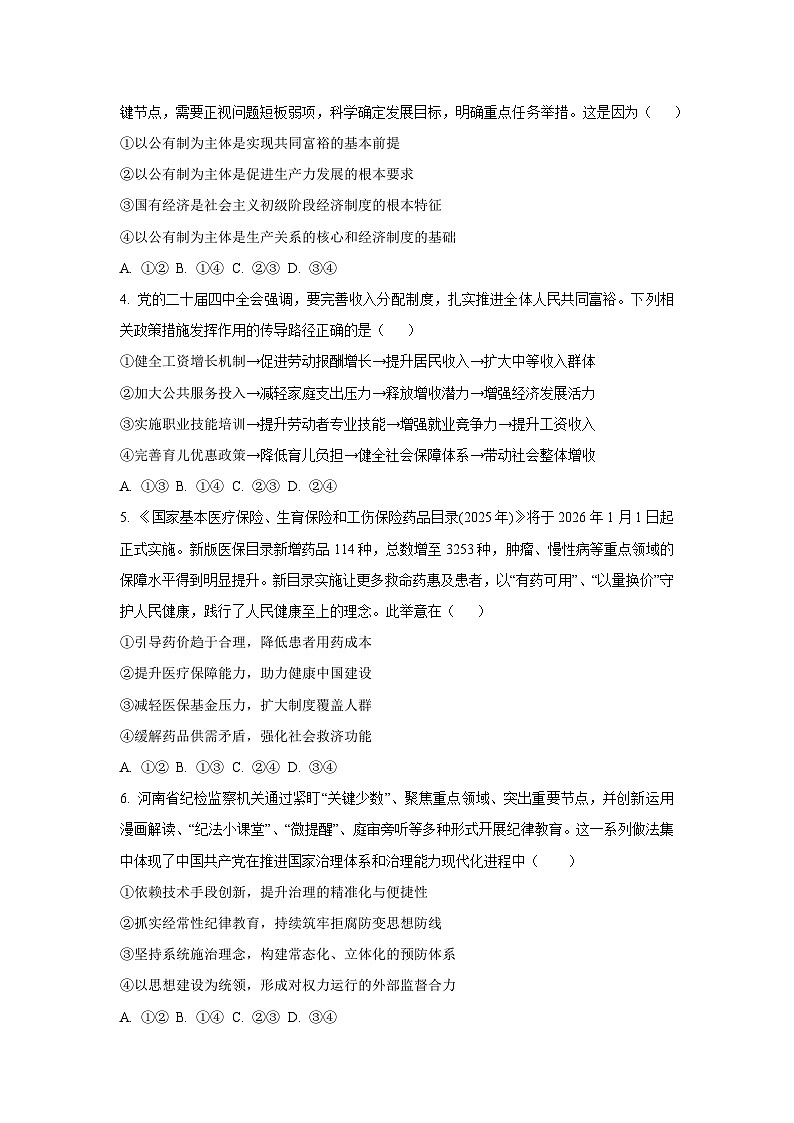 键节点，需要正视问题短板弱项，科学确定发展目标，明确重点任务举措。这是因为（　）

①以公有制为主体是实现共同富裕的基本前提

②以公有制为主体是促进生产力发展的根本要求

③国有经济是社会主义初级阶段经济制度的根本特征

④以公有制为主体是生产关系的核心和经济制度的基础

A. ①② B. ①④ C. ②③ D. ③④

4. 党的二十届四中全会强调，要完善收入分配制度，扎实推进全体人民共同富裕。下列相关政策措施发挥作用的传导路径正确的是（　）

①健全工资增长机制→促进劳动报酬增长→提升居民收入→扩大中等收入群体

②加大公共服务投入→减轻家庭支出压力→释放增收潜力→增强经济发展活力

③实施职业技能培训→提升劳动者专业技能→增强就业竞争力→提升工资收入

④完善育儿优惠政策→降低育儿负担→健全社会保障体系→带动社会整体增收

A. ①③ B. ①④ C. ②③ D. ②④

5. 《国家基本医疗保险、生育保险和工伤保险药品目录(2025年)》将于2026年1月1日起正式实施。新版医保目录新增药品114种，总数增至3253种，肿瘤、慢性病等重点领域的保障水平得到明显提升。新目录实施让更多救命药惠及患者，以“有药可用”、“以量换价”守护人民健康，践行了人民健康至上的理念。此举意在（　）

①引导药价趋于合理，降低患者用药成本

②提升医疗保障能力，助力健康中国建设

③减轻医保基金压力，扩大制度覆盖人群

④缓解药品供需矛盾，强化社会救济功能

A. ①② B. ①③ C. ②④ D. ③④

6. 河南省纪检监察机关通过紧盯“关键少数”、聚焦重点领域、突出重要节点，并创新运用漫画解读、“纪法小课堂”、“微提醒”、庭审旁听等多种形式开展纪律教育。这一系列做法集中体现了中国共产党在推进国家治理体系和治理能力现代化进程中（　）

①依赖技术手段创新，提升治理的精准化与便捷性

②抓实经常性纪律教育，持续筑牢拒腐防变思想防线

③坚持系统施治理念，构建常态化、立体化的预防体系

④以思想建设为统领，形成对权力运行的外部监督合力

A. ①② B. ①④ C. ②③ D. ③④